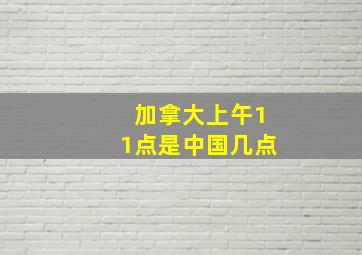 加拿大上午11点是中国几点